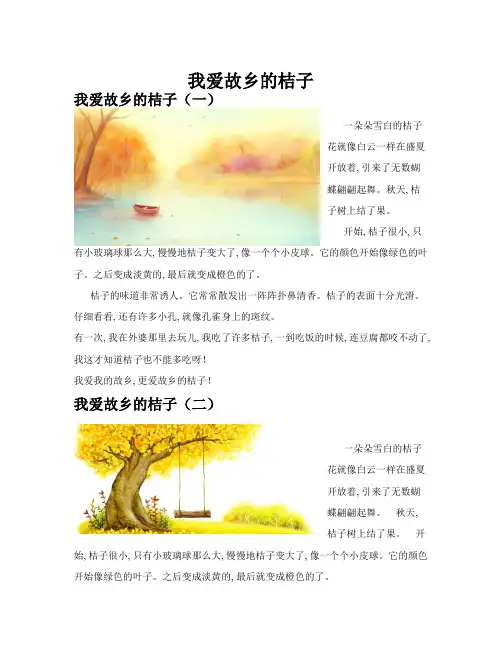 我爱故乡的桔子

我爱故乡的桔子（一）

一朵朵雪白的桔子花就像白云一样在盛夏开放着，引来了无数蝴蝶翩翩起舞。秋天，桔子树上结了果。

开始，桔子很小，只有小玻璃球那么大，慢慢地桔子变大了，像一个个小皮球。它的颜色开始像绿色的叶子。之后变成淡黄的，最后就变成橙色的了。

桔子的味道非常诱人。它常常散发出一阵阵扑鼻清香。桔子的表面十分光滑。仔细看看，还有许多小孔，就像孔雀身上的斑纹。

有一次，我在外婆那里去玩儿，我吃了许多桔子，一到吃饭的时候，连豆腐都咬不动了，我这才知道桔子也不能多吃呀！

我爱我的故乡，更爱故乡的桔子！

我爱故乡的桔子（二）

一朵朵雪白的桔子花就像白云一样在盛夏开放着，引来了无数蝴蝶翩翩起舞。 秋天，桔子树上结了果。 开始，桔子很小，只有小玻璃球那么大，慢慢地桔子变大了，像一个个小皮球。它的颜色开始像绿色的叶子。之后变成淡黄的，最后就变成橙色的了。